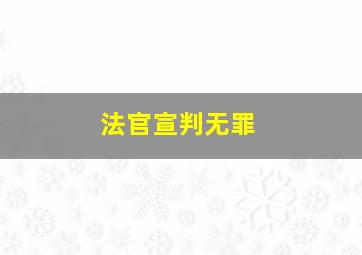 法官宣判无罪